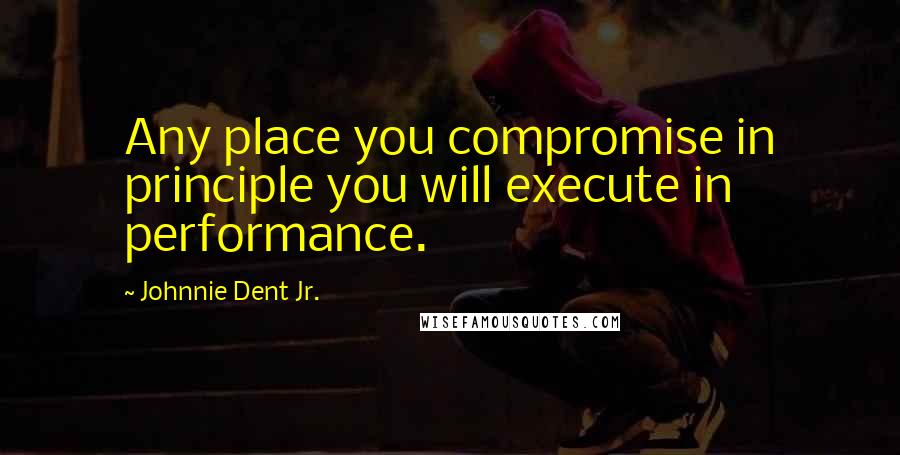 Any place you compromise in principle you will execute in performance.

~ Johnnie Dent Jr.

WISEFAMOUSQUOTES.COM